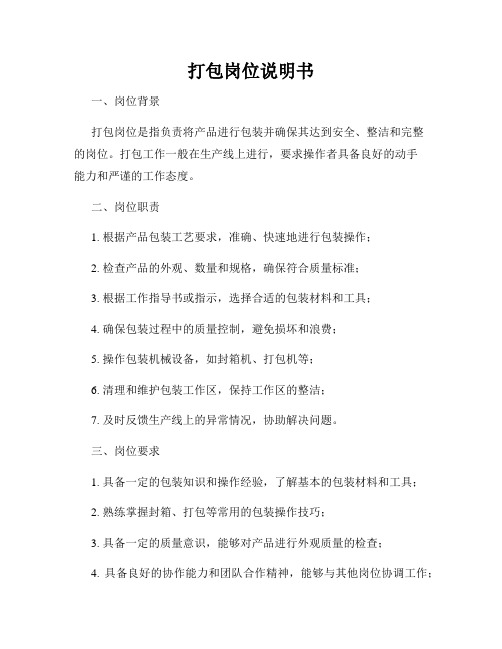 打包岗位说明书

一、岗位背景

打包岗位是指负责将产品进行包装并确保其达到安全、整洁和完整的岗位。打包工作一般在生产线上进行，要求操作者具备良好的动手能力和严谨的工作态度。

二、岗位职责

1. 根据产品包装工艺要求，准确、快速地进行包装操作；

2. 检查产品的外观、数量和规格，确保符合质量标准；

3. 根据工作指导书或指示，选择合适的包装材料和工具；

4. 确保包装过程中的质量控制，避免损坏和浪费；

5. 操作包装机械设备，如封箱机、打包机等；

6. 清理和维护包装工作区，保持工作区的整洁；

7. 及时反馈生产线上的异常情况，协助解决问题。

三、岗位要求

1. 具备一定的包装知识和操作经验，了解基本的包装材料和工具；

2. 熟练掌握封箱、打包等常用的包装操作技巧；

3. 具备一定的质量意识，能够对产品进行外观质量的检查；

4. 具备良好的协作能力和团队合作精神，能够与其他岗位协调工作；